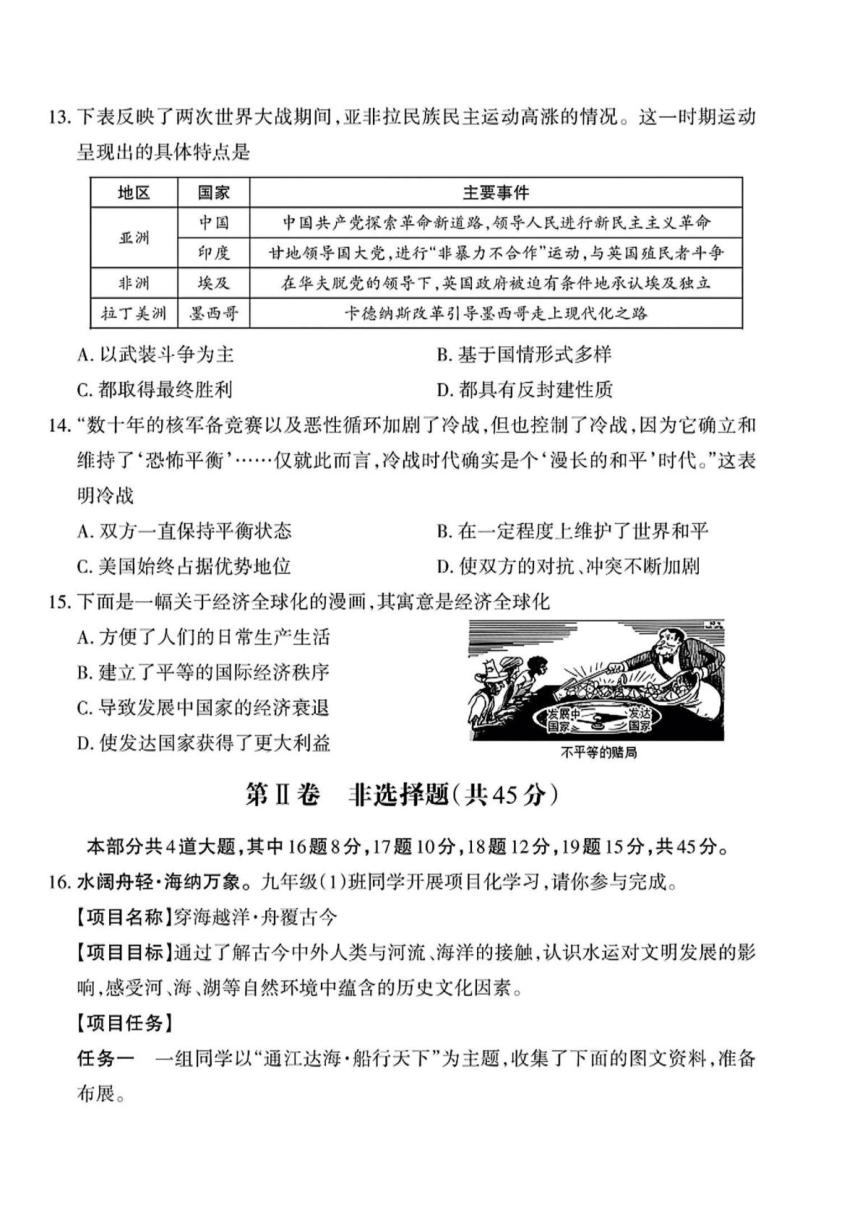 13. 下表反映了两次世界大战期间，亚非拉民族民主运动高涨的情况。这一时期运动呈现出的具体特点是

| 地区 | 国家 | 主要事件 |
|---|---|---|
| 亚洲 | 中国 | 中国共产党探索革命新道路，领导人民进行新民主主义革命 |
| 亚洲 | 印度 | 甘地领导国大党，进行"非暴力不合作"运动，与英国殖民者斗争 |
| 非洲 | 埃及 | 在华夫脱党的领导下，英国政府被迫有条件地承认埃及独立 |
| 拉丁美洲 | 墨西哥 | 卡德纳斯改革引导墨西哥走上现代化之路 |

A. 以武装斗争为主
B. 基于国情形式多样
C. 都取得最终胜利
D. 都具有反封建性质

14. "数十年的核军备竞赛以及恶性循环加剧了冷战，但也控制了冷战，因为它确立和维持了'恐怖平衡'……仅就此而言，冷战时代确实是个'漫长的和平'时代。"这表明冷战
A. 双方一直保持平衡状态
B. 在一定程度上维护了世界和平
C. 美国始终占据优势地位
D. 使双方的对抗、冲突不断加剧

15. 下面是一幅关于经济全球化的漫画，其寓意是经济全球化
A. 方便了人们的日常生产生活
B. 建立了平等的国际经济秩序
C. 导致发展中国家的经济衰退
D. 使发达国家获得了更大利益

发展中国家 发达国家
不平等的赌局

第Ⅱ卷 非选择题（共45分）

本部分共4道大题，其中16题8分，17题10分，18题12分，19题15分，共45分。

16. 水阔舟轻·海纳万象。九年级(1)班同学开展项目化学习，请你参与完成。

【项目名称】穿海越洋·舟覆古今

【项目目标】通过了解古今中外人类与河流、海洋的接触，认识水运对文明发展的影响，感受河、海、湖等自然环境中蕴含的历史文化因素。

【项目任务】

任务一 一组同学以"通江达海·船行天下"为主题，收集了下面的图文资料，准备布展。